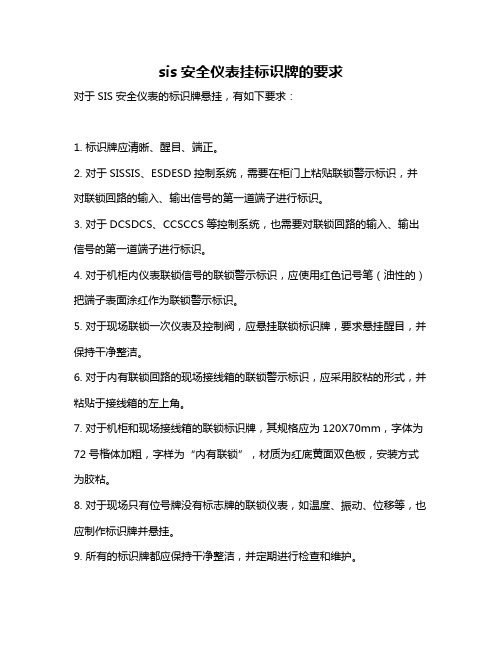 sis 安全仪表挂标识牌的要求

对于 SIS 安全仪表的标识牌悬挂，有如下要求：

1. 标识牌应清晰、醒目、端正。

2. 对于 SISSIS、ESDESD 控制系统，需要在柜门上粘贴联锁警示标识，并对联锁回路的输入、输出信号的第一道端子进行标识。

3. 对于 DCSDCS、CCSCCS 等控制系统，也需要对联锁回路的输入、输出信号的第一道端子进行标识。

4. 对于机柜内仪表联锁信号的联锁警示标识，应使用红色记号笔（油性的）把端子表面涂红作为联锁警示标识。

5. 对于现场联锁一次仪表及控制阀，应悬挂联锁标识牌，要求悬挂醒目，并保持干净整洁。

6. 对于内有联锁回路的现场接线箱的联锁警示标识，应采用胶粘的形式，并粘贴于接线箱的左上角。

7. 对于机柜和现场接线箱的联锁标识牌，其规格应为 120X70mm，字体为 72 号楷体加粗，字样为“内有联锁”，材质为红底黄面双色板，安装方式为胶粘。

8. 对于现场只有位号牌没有标志牌的联锁仪表，如温度、振动、位移等，也应制作标识牌并悬挂。

9. 所有的标识牌都应保持干净整洁，并定期进行检查和维护。